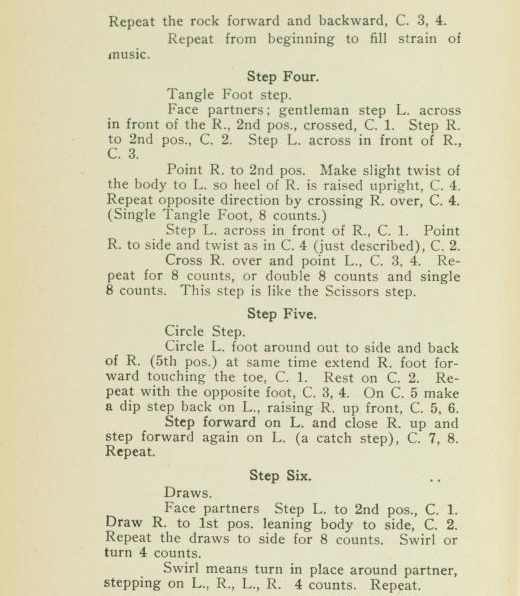 Repeat the rock forward and backward, C. 3, 4.

Repeat from beginning to fill strain of music.

Step Four.

Tangle Foot step.

Face partners; gentleman step L. across in front of the R., 2nd pos., crossed, C. 1. Step R. to 2nd pos., C. 2. Step L. across in front of R., C. 3.

Point R. to 2nd pos. Make slight twist of the body to L. so heel of R. is raised upright, C. 4. Repeat opposite direction by crossing R. over, C. 4. (Single Tangle Foot, 8 counts.)

Step L. across in front of R., C. 1. Point R. to side and twist as in C. 4 (just described), C. 2.

Cross R. over and point L., C. 3, 4. Repeat for 8 counts, or double 8 counts and single 8 counts. This step is like the Scissors step.

Step Five.

Circle Step.

Circle L. foot around out to side and back of R. (5th pos.) at same time extend R. foot forward touching the toe, C. 1. Rest on C. 2. Repeat with the opposite foot, C. 3, 4. On C. 5 make a dip step back on L., raising R. up front, C. 5, 6.

Step forward on L. and close R. up and step forward again on L. (a catch step), C. 7, 8. Repeat.

Step Six.

Draws.

Face partners Step L. to 2nd pos., C. 1. Draw R. to 1st pos. leaning body to side, C. 2. Repeat the draws to side for 8 counts. Swirl or turn 4 counts.

Swirl means turn in place around partner, stepping on L., R., L., R. 4 counts. Repeat.